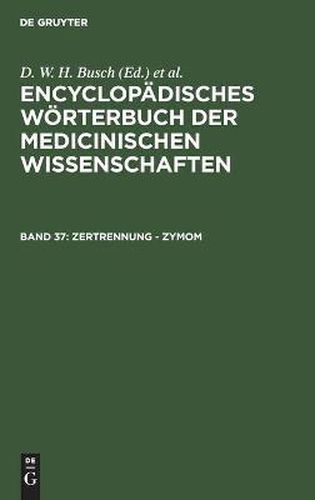 DE GRUYTER

D. W. H. Busch (Ed.) et al.

ENCYCLOPÄDISCHES WÖRTERBUCH DER MEDICINISCHEN WISSENSCHAFTEN

BAND 37: ZERTRENNUNG - ZYMOM

DE
G